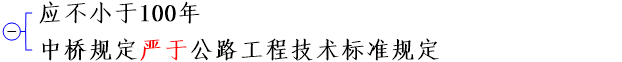 应不小于100年

中桥规定严于公路工程技术标准规定